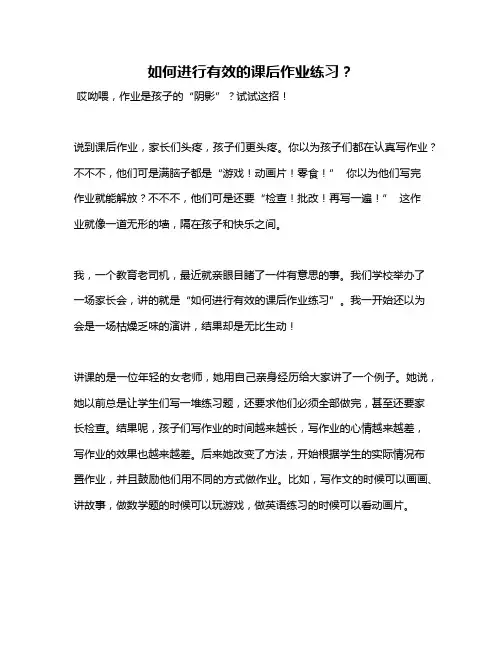 如何进行有效的课后作业练习？

哎呦喂，作业是孩子的“阴影”？试试这招！

说到课后作业，家长们头疼，孩子们更头疼。你以为孩子们都在认真写作业？不不不，他们可是满脑子都是“游戏！动画片！零食！” 你以为他们写完作业就能解放？不不不，他们可是还要“检查！批改！再写一遍！” 这作业就像一道无形的墙，隔在孩子和快乐之间。

我，一个教育老司机，最近就亲眼目睹了一件有意思的事。我们学校举办了一场家长会，讲的就是“如何进行有效的课后作业练习”。我一开始还以为会是一场枯燥乏味的演讲，结果却是无比生动！

讲课的是一位年轻的女老师，她用自己亲身经历给大家讲了一个例子。她说，她以前总是让学生们写一堆练习题，还要求他们必须全部做完，甚至还要家长检查。结果呢，孩子们写作业的时间越来越长，写作业的心情越来越差，写作业的效果也越来越差。后来她改变了方法，开始根据学生的实际情况布置作业，并且鼓励他们用不同的方式做作业。比如，写作文的时候可以画画、讲故事，做数学题的时候可以玩游戏，做英语练习的时候可以看动画片。